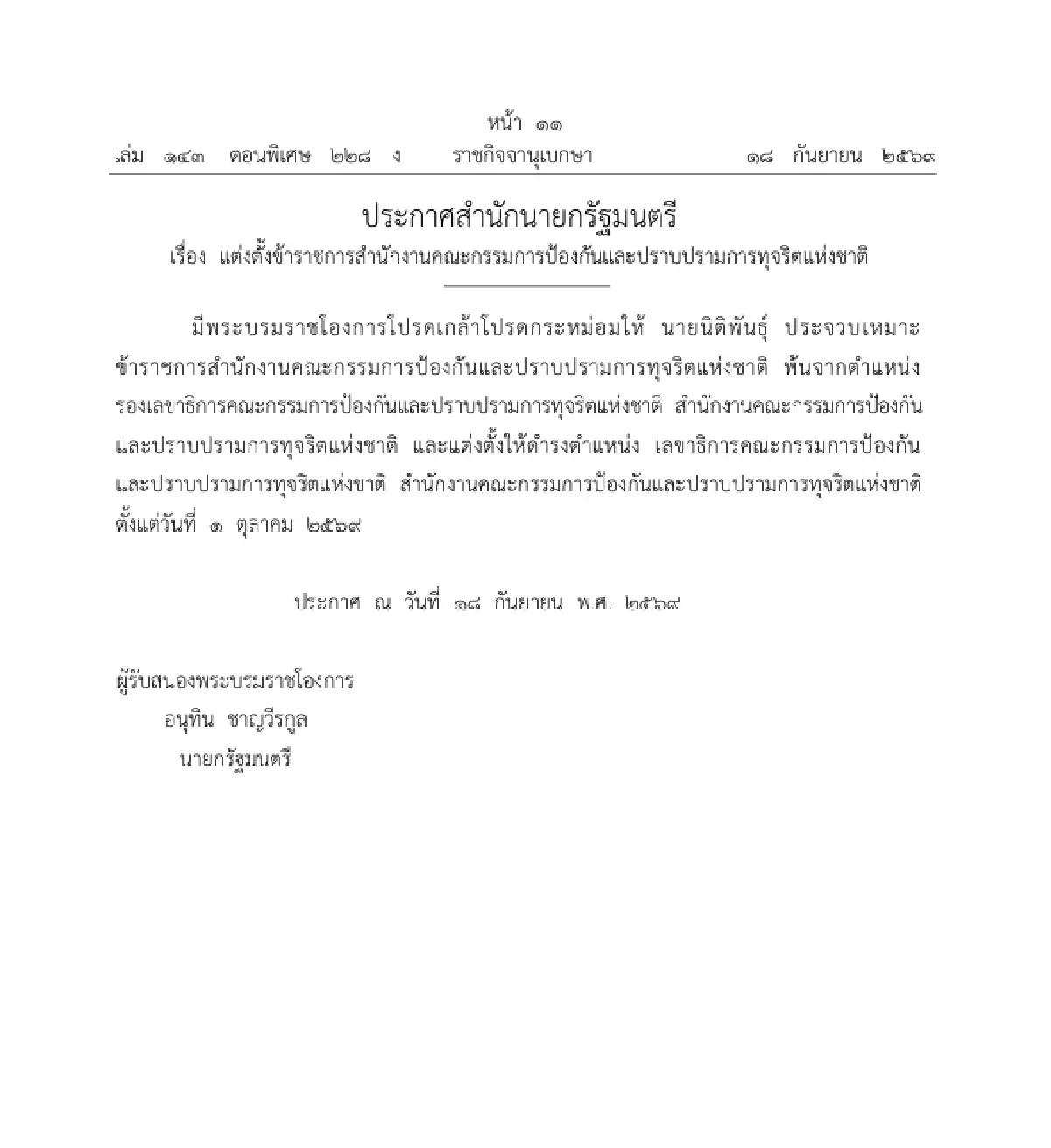 หน้า ๑๑
เล่ม ๑๔๓ ตอนพิเศษ ๒๒๘ ง ราชกิจจานุเบกษา ๑๘ กันยายน ๒๕๖๙

ประกาศสำนักนายกรัฐมนตรี
เรื่อง แต่งตั้งข้าราชการสำนักงานคณะกรรมการป้องกันและปราบปรามการทุจริตแห่งชาติ

มีพระบรมราชโองการโปรดเกล้าโปรดกระหม่อมให้ นายนิติพันธุ์ ประจวบเหมาะ ข้าราชการสำนักงานคณะกรรมการป้องกันและปราบปรามการทุจริตแห่งชาติ พ้นจากตำแหน่ง รองเลขาธิการคณะกรรมการป้องกันและปราบปรามการทุจริตแห่งชาติ สำนักงานคณะกรรมการป้องกันและปราบปรามการทุจริตแห่งชาติ และแต่งตั้งให้ดำรงตำแหน่ง เลขาธิการคณะกรรมการป้องกันและปราบปรามการทุจริตแห่งชาติ สำนักงานคณะกรรมการป้องกันและปราบปรามการทุจริตแห่งชาติ ตั้งแต่วันที่ ๑ ตุลาคม ๒๕๖๙

ประกาศ ณ วันที่ ๑๘ กันยายน พ.ศ. ๒๕๖๙

ผู้รับสนองพระบรมราชโองการ
อนุทิน ชาญวีรกูล
นายกรัฐมนตรี